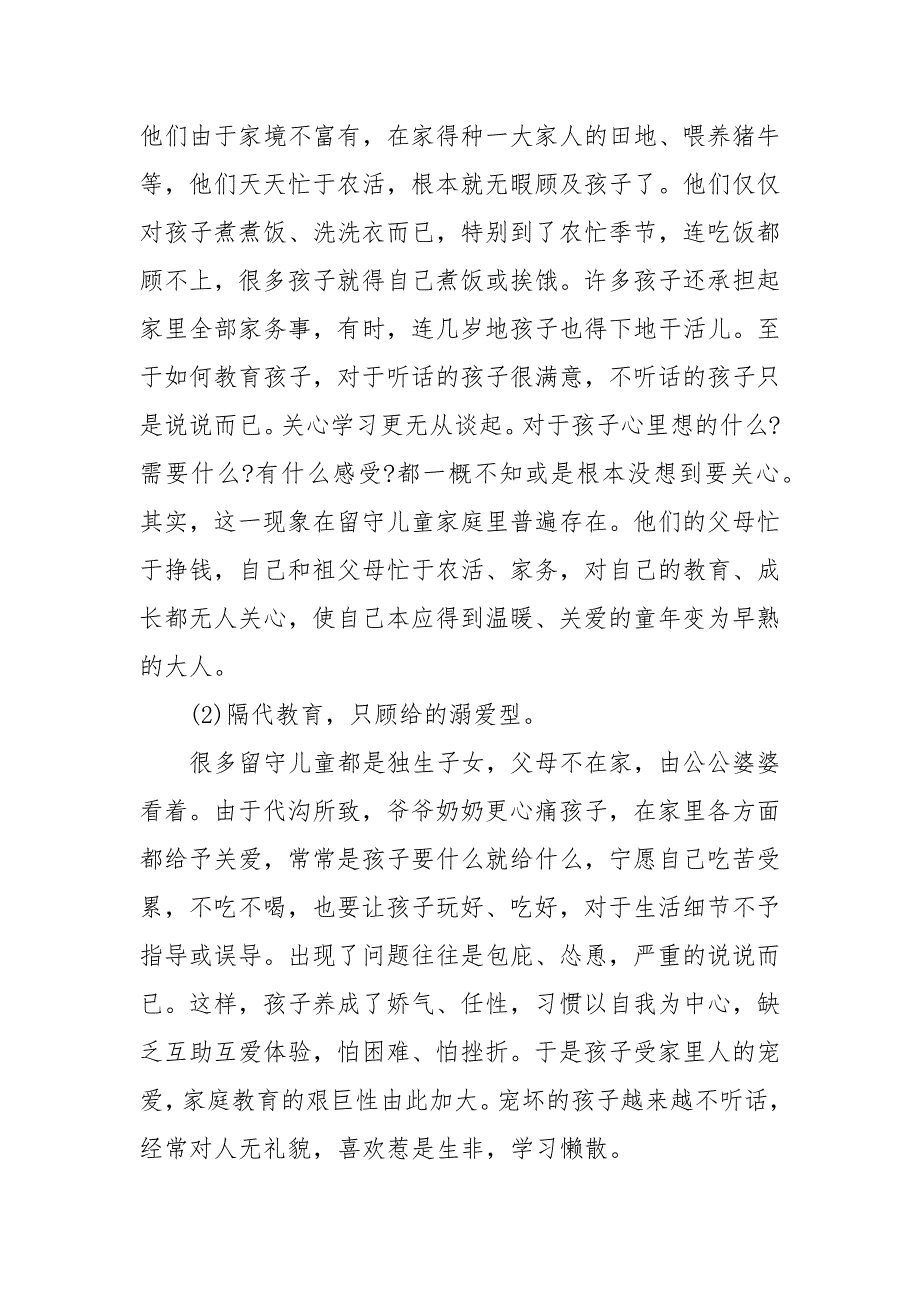 他们由于家境不富有，在家得种一大家人的田地、喂养猪牛等，他们天天忙于农活，根本就无暇顾及孩子了。他们仅仅对孩子煮煮饭、洗洗衣而已，特别到了农忙季节，连吃饭都顾不上，很多孩子就得自己煮饭或挨饿。许多孩子还承担起家里全部家务事，有时，连几岁地孩子也得下地干活儿。至于如何教育孩子，对于听话的孩子很满意，不听话的孩子只是说说而已。关心学习更无从谈起。对于孩子心里想的什么?需要什么?有什么感受?都一概不知或是根本没想到要关心。其实，这一现象在留守儿童家庭里普遍存在。他们的父母忙于挣钱，自己和祖父母忙于农活、家务，对自己的教育、成长都无人关心，使自己本应得到温暖、关爱的童年变为早熟的大人。

(2)隔代教育，只顾给的溺爱型。

很多留守儿童都是独生子女，父母不在家，由公公婆婆看着。由于代沟所致，爷爷奶奶更心痛孩子，在家里各方面都给予关爱，常常是孩子要什么就给什么，宁愿自己吃苦受累，不吃不喝，也要让孩子玩好、吃好，对于生活细节不予指导或误导。出现了问题往往是包庇、怂恿，严重的说说而已。这样，孩子养成了娇气、任性，习惯以自我为中心，缺乏互助互爱体验，怕困难、怕挫折。于是孩子受家里人的宠爱，家庭教育的艰巨性由此加大。宠坏的孩子越来越不听话，经常对人无礼貌，喜欢惹是生非，学习懒散。